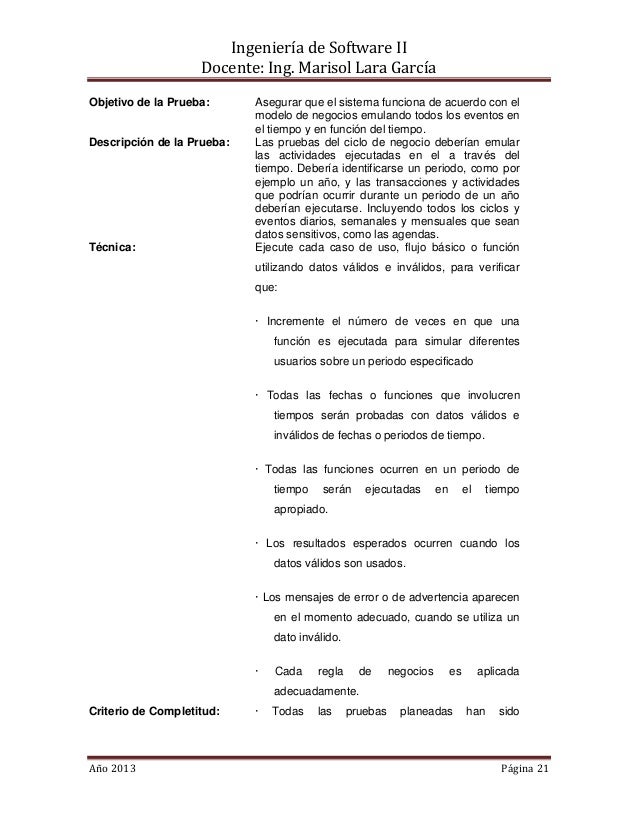 Ingeniería de Software II
Docente: Ing. Marisol Lara García

| | |
|---|---|
| **Objetivo de la Prueba:** | Asegurar que el sistema funciona de acuerdo con el modelo de negocios emulando todos los eventos en el tiempo y en función del tiempo. |
| **Descripción de la Prueba:** | Las pruebas del ciclo de negocio deberían emular las actividades ejecutadas en el a través del tiempo. Debería identificarse un periodo, como por ejemplo un año, y las transacciones y actividades que podrían ocurrir durante un periodo de un año deberían ejecutarse. Incluyendo todos los ciclos y eventos diarios, semanales y mensuales que sean datos sensitivos, como las agendas. |
| **Técnica:** | Ejecute cada caso de uso, flujo básico o función utilizando datos válidos e inválidos, para verificar que:<br><br>· Incremente el número de veces en que una función es ejecutada para simular diferentes usuarios sobre un periodo especificado<br><br>· Todas las fechas o funciones que involucren tiempos serán probadas con datos válidos e inválidos de fechas o periodos de tiempo.<br><br>· Todas las funciones ocurren en un periodo de tiempo serán ejecutadas en el tiempo apropiado.<br><br>· Los resultados esperados ocurren cuando los datos válidos son usados.<br><br>· Los mensajes de error o de advertencia aparecen en el momento adecuado, cuando se utiliza un dato inválido.<br><br>· Cada regla de negocios es aplicada adecuadamente. |
| **Criterio de Completitud:** | · Todas las pruebas planeadas han sido |

Año 2013    Página 21